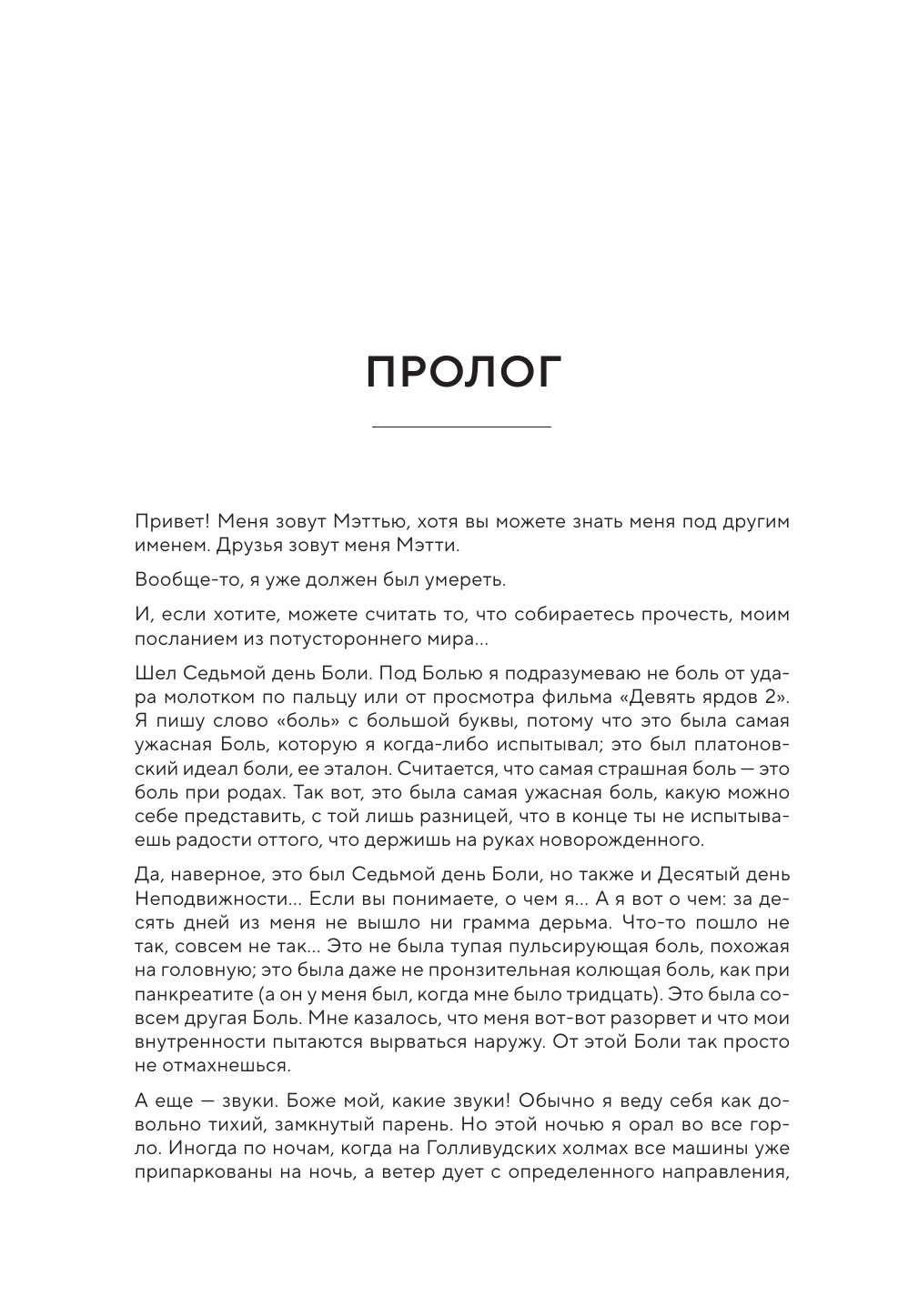 ПРОЛОГ

Привет! Меня зовут Мэттью, хотя вы можете знать меня под другим именем. Друзья зовут меня Мэтти.

Вообще-то, я уже должен был умереть.

И, если хотите, можете считать то, что собираетесь прочесть, моим посланием из потустороннего мира...

Шел Седьмой день Боли. Под Болью я подразумеваю не боль от удара молотком по пальцу или от просмотра фильма «Девять ярдов 2». Я пишу слово «боль» с большой буквы, потому что это была самая ужасная Боль, которую я когда-либо испытывал; это был платоновский идеал боли, ее эталон. Считается, что самая страшная боль — это боль при родах. Так вот, это была самая ужасная боль, какую можно себе представить, с той лишь разницей, что в конце ты не испытываешь радости оттого, что держишь на руках новорожденного.

Да, наверное, это был Седьмой день Боли, но также и Десятый день Неподвижности... Если вы понимаете, о чем я... А я вот о чем: за десять дней из меня не вышло ни грамма дерьма. Что-то пошло не так, совсем не так... Это не была тупая пульсирующая боль, похожая на головную; это была даже не пронзительная колющая боль, как при панкреатите (а он у меня был, когда мне было тридцать). Это была совсем другая Боль. Мне казалось, что меня вот-вот разорвет и что мои внутренности пытаются вырваться наружу. От этой Боли так просто не отмахнешься.

А еще — звуки. Боже мой, какие звуки! Обычно я веду себя как довольно тихий, замкнутый парень. Но этой ночью я орал во все горло. Иногда по ночам, когда на Голливудских холмах все машины уже припаркованы на ночь, а ветер дует с определенного направления,